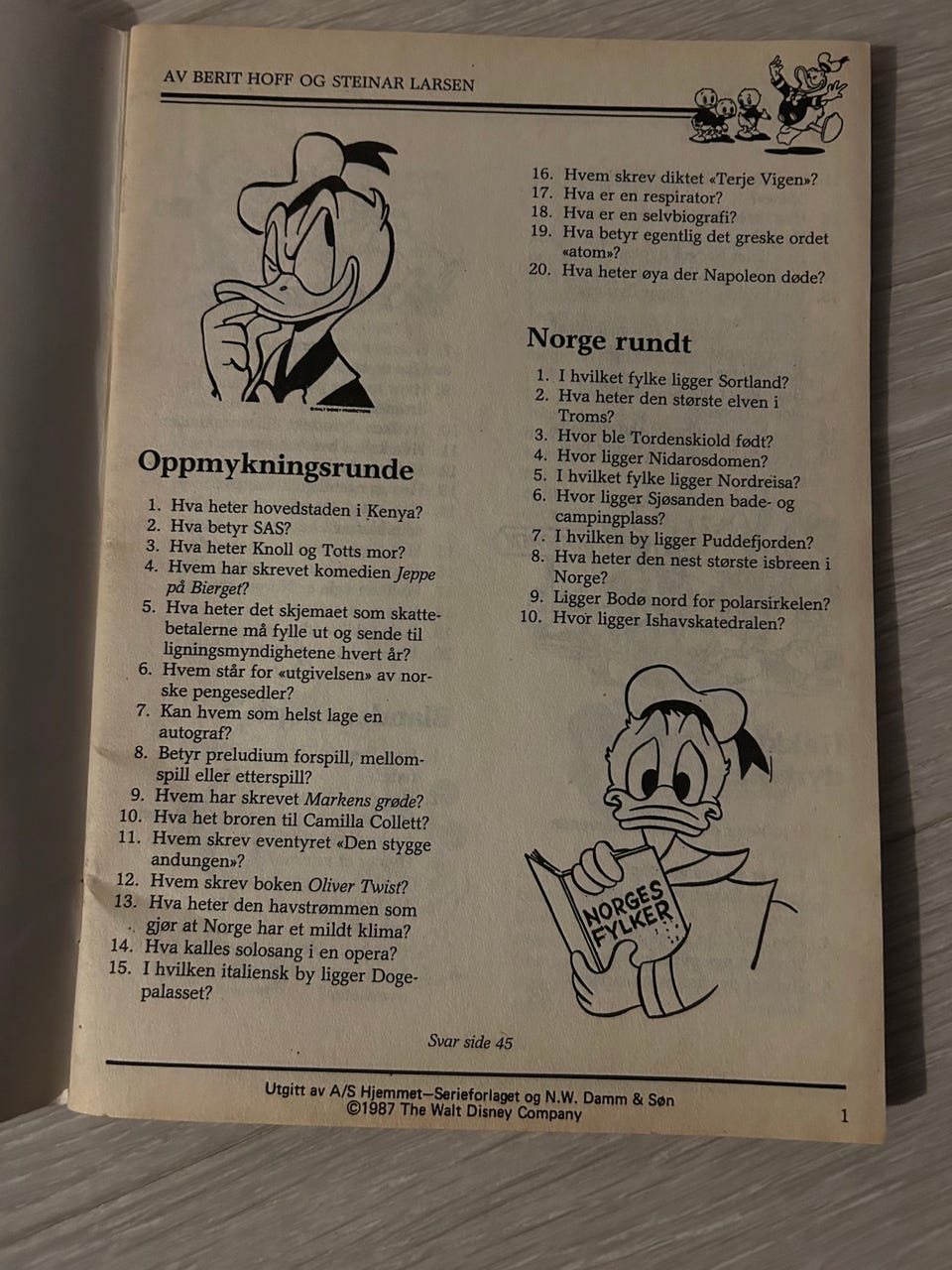 AV BERIT HOFF OG STEINAR LARSEN

Oppmykningsrunde

1. Hva heter hovedstaden i Kenya?
2. Hva betyr SAS?
3. Hva heter Knoll og Totts mor?
4. Hvem har skrevet komedien Jeppe på Bierget?
5. Hva heter det skjemaet som skattebetalerne må fylle ut og sende til ligningsmyndighetene hvert år?
6. Hvem står for «utgivelsen» av norske pengesedler?
7. Kan hvem som helst lage en autograf?
8. Betyr preludium forspill, mellomspill eller etterspill?
9. Hvem har skrevet Markens grøde?
10. Hva het broren til Camilla Collett?
11. Hvem skrev eventyret «Den stygge andungen»?
12. Hvem skrev boken Oliver Twist?
13. Hva heter den havstrømmen som gjør at Norge har et mildt klima?
14. Hva kalles solosang i en opera?
15. I hvilken italiensk by ligger Dogepalasset?

16. Hvem skrev diktet «Terje Vigen»?
17. Hva er en respirator?
18. Hva er en selvbiografi?
19. Hva betyr egentlig det greske ordet «atom»?
20. Hva heter øya der Napoleon døde?

Norge rundt

1. I hvilket fylke ligger Sortland?
2. Hva heter den største elven i Troms?
3. Hvor ble Tordenskiold født?
4. Hvor ligger Nidarosdomen?
5. I hvilket fylke ligger Nordreisa?
6. Hvor ligger Sjøsanden bade- og campingplass?
7. I hvilken by ligger Puddefjorden?
8. Hva heter den nest største isbreen i Norge?
9. Ligger Bodø nord for polarsirkelen?
10. Hvor ligger Ishavskatedralen?

NORGES FYLKER

Svar side 45

Utgitt av A/S Hjemmet—Serieforlaget og N.W. Damm & Søn
©1987 The Walt Disney Company

1